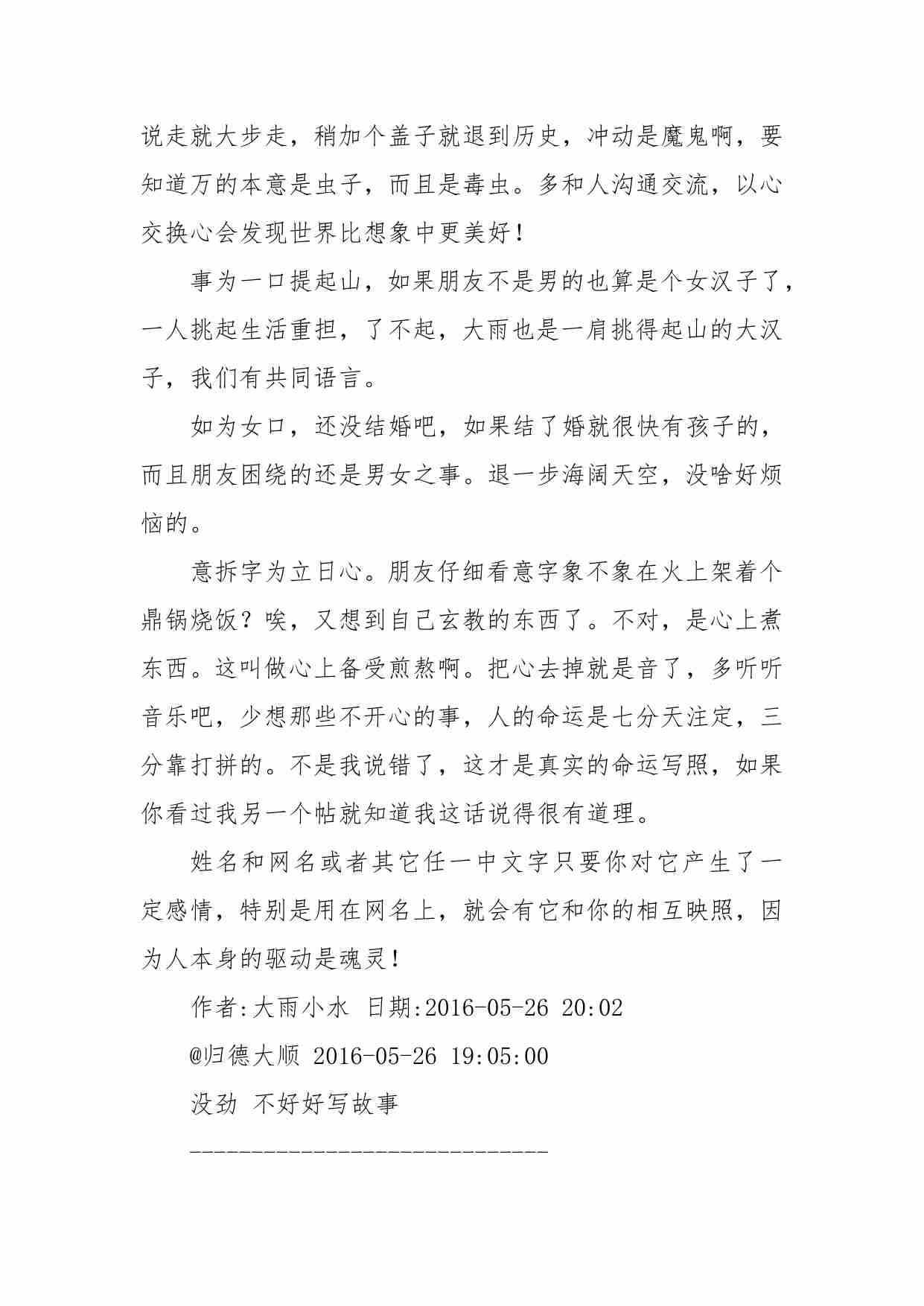 说走就大步走，稍加个盖子就退到历史，冲动是魔鬼啊，要知道万的本意是虫子，而且是毒虫。多和人沟通交流，以心交换心会发现世界比想象中更美好！

事为一口提起山，如果朋友不是男的也算是个女汉子了，一人挑起生活重担，了不起，大雨也是一肩挑得起山的大汉子，我们有共同语言。

如为女口，还没结婚吧，如果结了婚就很快有孩子的，而且朋友困绕的还是男女之事。退一步海阔天空，没啥好烦恼的。

意拆字为立日心。朋友仔细看意字象不象在火上架着个鼎锅烧饭？唉，又想到自己玄教的东西了。不对，是心上煮东西。这叫做心上备受煎熬啊。把心去掉就是音了，多听听音乐吧，少想那些不开心的事，人的命运是七分天注定，三分靠打拼的。不是我说错了，这才是真实的命运写照，如果你看过我另一个帖就知道我这话说得很有道理。

姓名和网名或者其它任一中文字只要你对它产生了一定感情，特别是用在网名上，就会有它和你的相互映照，因为人本身的驱动是魂灵！

作者:大雨小水 日期:2016-05-26 20:02

@归德大顺 2016-05-26 19:05:00

没劲 不好好写故事

-----------------------------